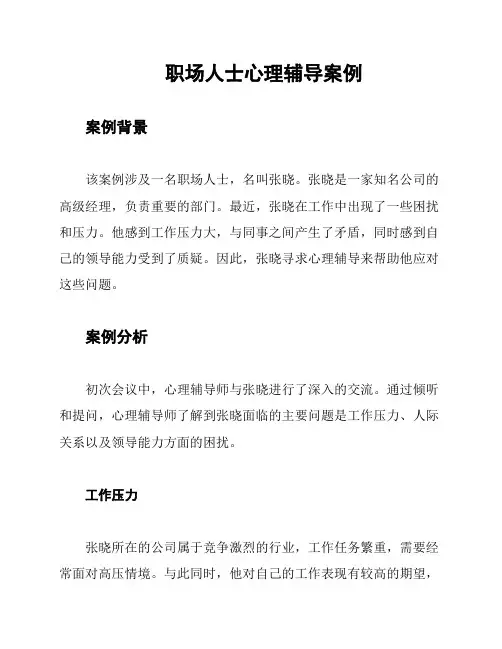 职场人士心理辅导案例

案例背景

该案例涉及一名职场人士，名叫张晓。张晓是一家知名公司的高级经理，负责重要的部门。最近，张晓在工作中出现了一些困扰和压力。他感到工作压力大，与同事之间产生了矛盾，同时感到自己的领导能力受到了质疑。因此，张晓寻求心理辅导来帮助他应对这些问题。

案例分析

初次会议中，心理辅导师与张晓进行了深入的交流。通过倾听和提问，心理辅导师了解到张晓面临的主要问题是工作压力、人际关系以及领导能力方面的困扰。

工作压力

张晓所在的公司属于竞争激烈的行业，工作任务繁重，需要经常面对高压情境。与此同时，他对自己的工作表现有较高的期望，